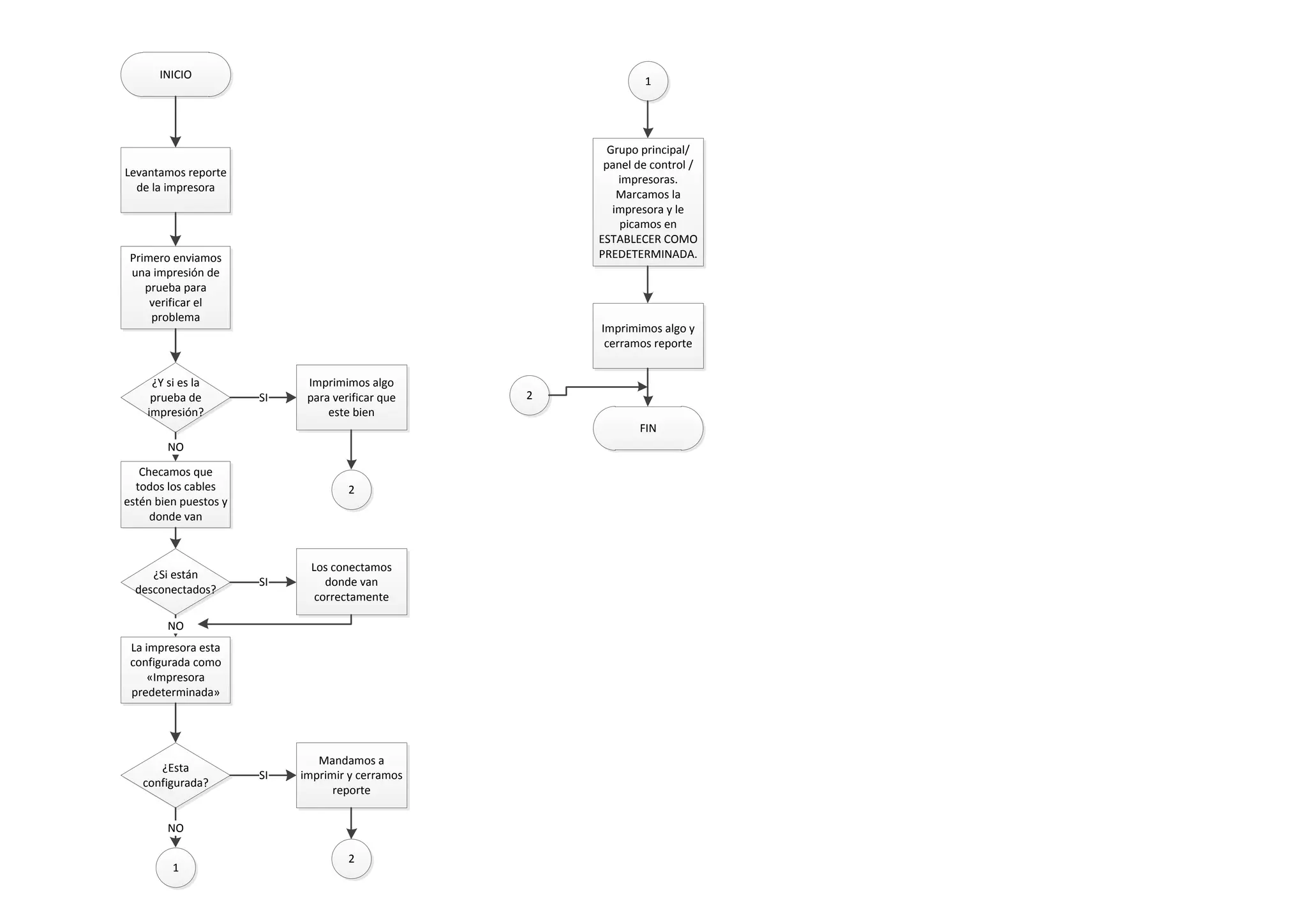 INICIO

Levantamos reporte de la impresora

Primero enviamos una impresión de prueba para verificar el problema

¿Y si es la prueba de impresión?

SI

Imprimimos algo para verificar que este bien

2

NO

Checamos que todos los cables estén bien puestos y donde van

¿Si están desconectados?

SI

Los conectamos donde van correctamente

NO

La impresora esta configurada como «Impresora predeterminada»

¿Esta configurada?

SI

Mandamos a imprimir y cerramos reporte

2

NO

1

1

Grupo principal/ panel de control / impresoras. Marcamos la impresora y le picamos en ESTABLECER COMO PREDETERMINADA.

Imprimimos algo y cerramos reporte

2

FIN